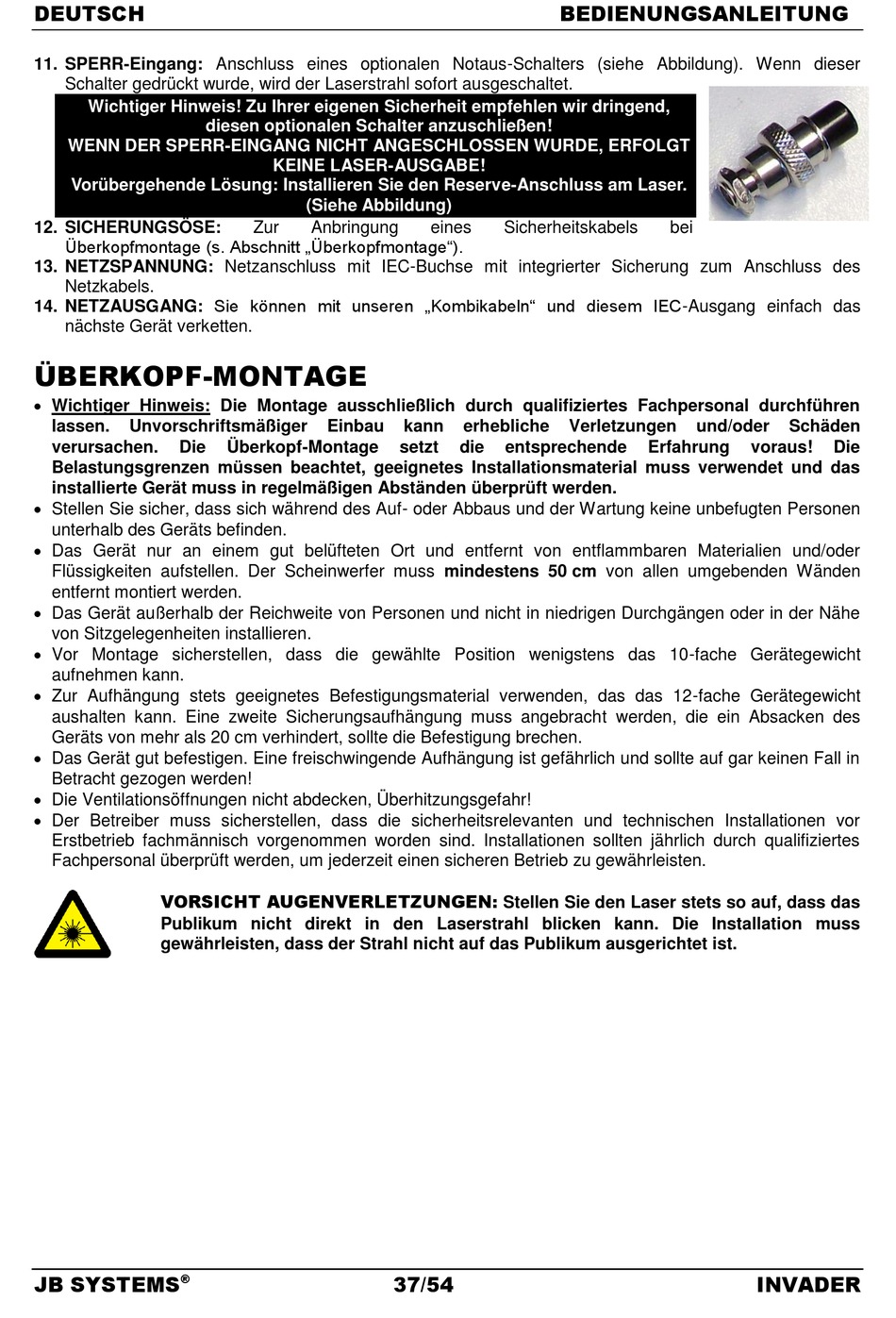 DEUTSCH BEDIENUNGSANLEITUNG

11. SPERR-Eingang: Anschluss eines optionalen Notaus-Schalters (siehe Abbildung). Wenn dieser Schalter gedrückt wurde, wird der Laserstrahl sofort ausgeschaltet.

Wichtiger Hinweis! Zu Ihrer eigenen Sicherheit empfehlen wir dringend, diesen optionalen Schalter anzuschließen!
WENN DER SPERR-EINGANG NICHT ANGESCHLOSSEN WURDE, ERFOLGT KEINE LASER-AUSGABE!
Vorübergehende Lösung: Installieren Sie den Reserve-Anschluss am Laser. (Siehe Abbildung)

12. SICHERUNGSÖSE: Zur Anbringung eines Sicherheitskabels bei Überkopfmontage (s. Abschnitt „Überkopfmontage“).
13. NETZSPANNUNG: Netzanschluss mit IEC-Buchse mit integrierter Sicherung zum Anschluss des Netzkabels.
14. NETZAUSGANG: Sie können mit unseren „Kombikabeln“ und diesem IEC-Ausgang einfach das nächste Gerät verketten.

ÜBERKOPF-MONTAGE

• Wichtiger Hinweis: Die Montage ausschließlich durch qualifiziertes Fachpersonal durchführen lassen. Unvorschriftsmäßiger Einbau kann erhebliche Verletzungen und/oder Schäden verursachen. Die Überkopf-Montage setzt die entsprechende Erfahrung voraus! Die Belastungsgrenzen müssen beachtet, geeignetes Installationsmaterial muss verwendet und das installierte Gerät muss in regelmäßigen Abständen überprüft werden.
• Stellen Sie sicher, dass sich während des Auf- oder Abbaus und der Wartung keine unbefugten Personen unterhalb des Geräts befinden.
• Das Gerät nur an einem gut belüfteten Ort und entfernt von entflammbaren Materialien und/oder Flüssigkeiten aufstellen. Der Scheinwerfer muss mindestens 50 cm von allen umgebenden Wänden entfernt montiert werden.
• Das Gerät außerhalb der Reichweite von Personen und nicht in niedrigen Durchgängen oder in der Nähe von Sitzgelegenheiten installieren.
• Vor Montage sicherstellen, dass die gewählte Position wenigstens das 10-fache Gerätegewicht aufnehmen kann.
• Zur Aufhängung stets geeignetes Befestigungsmaterial verwenden, das das 12-fache Gerätegewicht aushalten kann. Eine zweite Sicherungsaufhängung muss angebracht werden, die ein Absacken des Geräts von mehr als 20 cm verhindert, sollte die Befestigung brechen.
• Das Gerät gut befestigen. Eine freischwingende Aufhängung ist gefährlich und sollte auf gar keinen Fall in Betracht gezogen werden!
• Die Ventilationsöffnungen nicht abdecken, Überhitzungsgefahr!
• Der Betreiber muss sicherstellen, dass die sicherheitsrelevanten und technischen Installationen vor Erstbetrieb fachmännisch vorgenommen worden sind. Installationen sollten jährlich durch qualifiziertes Fachpersonal überprüft werden, um jederzeit einen sicheren Betrieb zu gewährleisten.

VORSICHT AUGENVERLETZUNGEN: Stellen Sie den Laser stets so auf, dass das Publikum nicht direkt in den Laserstrahl blicken kann. Die Installation muss gewährleisten, dass der Strahl nicht auf das Publikum ausgerichtet ist.

JB SYSTEMS® 37/54 INVADER